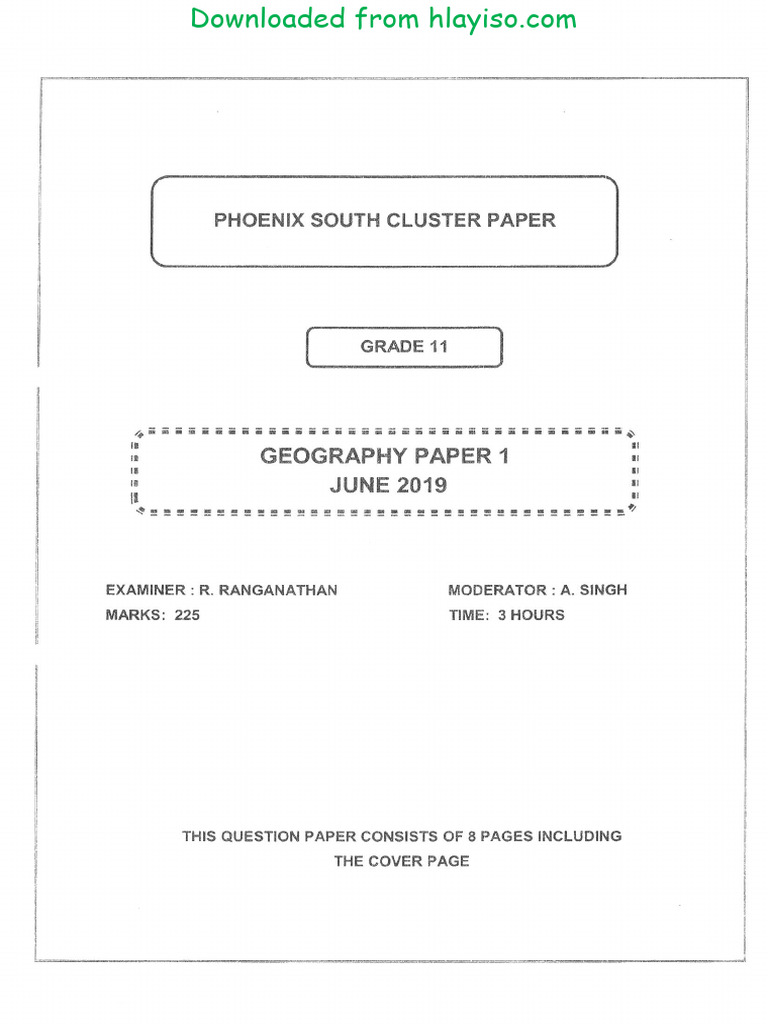 Downloaded from hlayiso.com

PHOENIX SOUTH CLUSTER PAPER

GRADE 11

GEOGRAPHY PAPER 1
JUNE 2019

EXAMINER : R. RANGANATHAN
MARKS: 225

MODERATOR : A. SINGH
TIME: 3 HOURS

THIS QUESTION PAPER CONSISTS OF 8 PAGES INCLUDING THE COVER PAGE